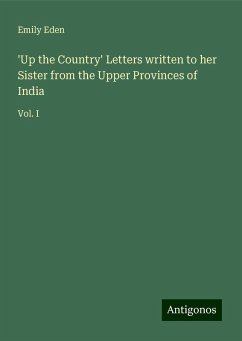 Emily Eden

'Up the Country' Letters written to her Sister from the Upper Provinces of India

Vol. I

Antigonos